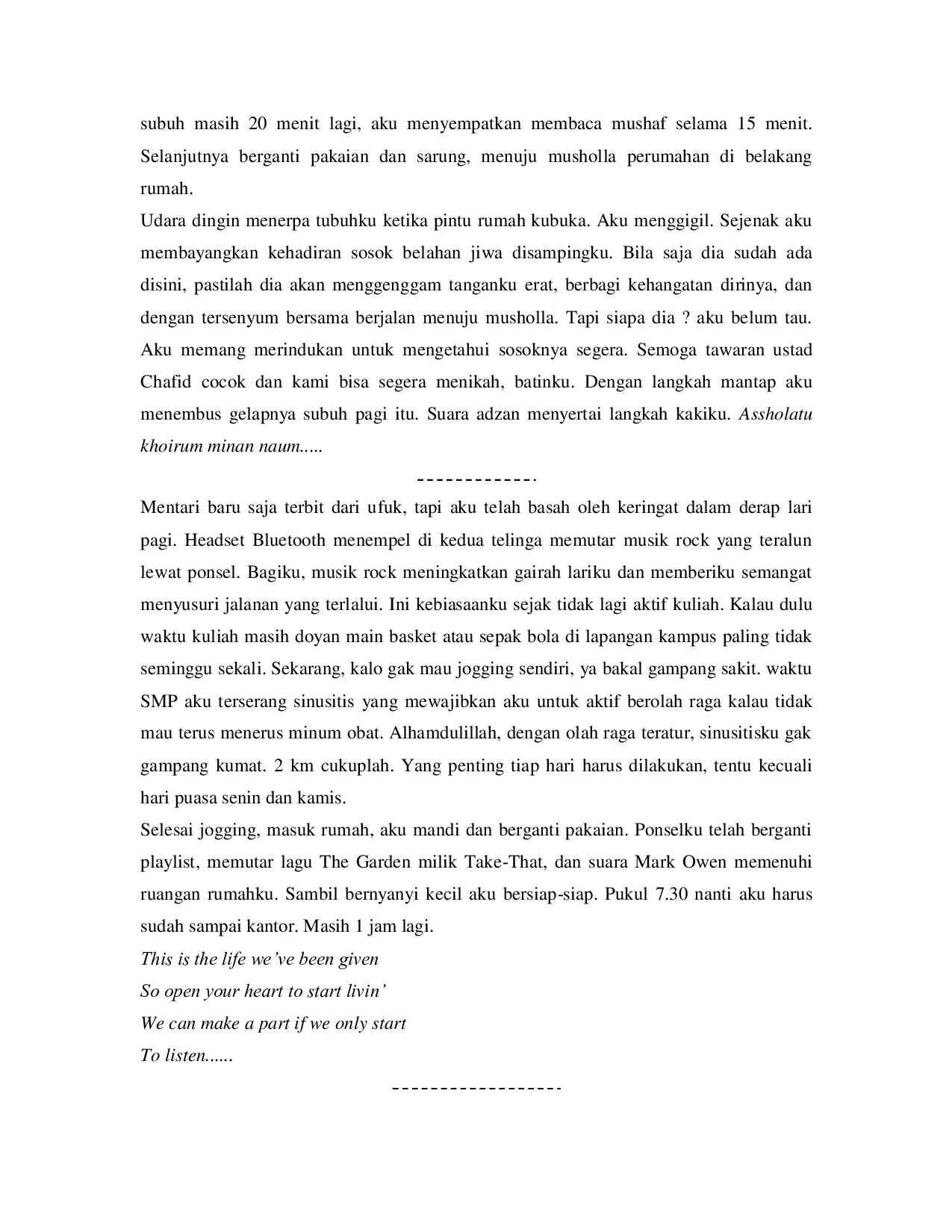 subuh masih 20 menit lagi, aku menyempatkan membaca mushaf selama 15 menit. Selanjutnya berganti pakaian dan sarung, menuju musholla perumahan di belakang rumah.

Udara dingin menerpa tubuhku ketika pintu rumah kubuka. Aku menggigil. Sejenak aku membayangkan kehadiran sosok belahan jiwa disampingku. Bila saja dia sudah ada disini, pastilah dia akan menggenggam tanganku erat, berbagi kehangatan dirinya, dan dengan tersenyum bersama berjalan menuju musholla. Tapi siapa dia ? aku belum tau. Aku memang merindukan untuk mengetahui sosoknya segera. Semoga tawaran ustad Chafid cocok dan kami bisa segera menikah, batinku. Dengan langkah mantap aku menembus gelapnya subuh pagi itu. Suara adzan menyertai langkah kakiku. Assholatu khoirum minan naum.....

-------------

Mentari baru saja terbit dari ufuk, tapi aku telah basah oleh keringat dalam derap lari pagi. Headset Bluetooth menempel di kedua telinga memutar musik rock yang teralun lewat ponsel. Bagiku, musik rock meningkatkan gairah lariku dan memberiku semangat menyusuri jalanan yang terlalui. Ini kebiasaanku sejak tidak lagi aktif kuliah. Kalau dulu waktu kuliah masih doyan main basket atau sepak bola di lapangan kampus paling tidak seminggu sekali. Sekarang, kalo gak mau jogging sendiri, ya bakal gampang sakit. waktu SMP aku terserang sinusitis yang mewajibkan aku untuk aktif berolah raga kalau tidak mau terus menerus minum obat. Alhamdulillah, dengan olah raga teratur, sinusitisku gak gampang kumat. 2 km cukuplah. Yang penting tiap hari harus dilakukan, tentu kecuali hari puasa senin dan kamis.

Selesai jogging, masuk rumah, aku mandi dan berganti pakaian. Ponselku telah berganti playlist, memutar lagu The Garden milik Take-That, dan suara Mark Owen memenuhi ruangan rumahku. Sambil bernyanyi kecil aku bersiap-siap. Pukul 7.30 nanti aku harus sudah sampai kantor. Masih 1 jam lagi.

This is the life we've been given
So open your heart to start livin'
We can make a part if we only start
To listen......

------------------